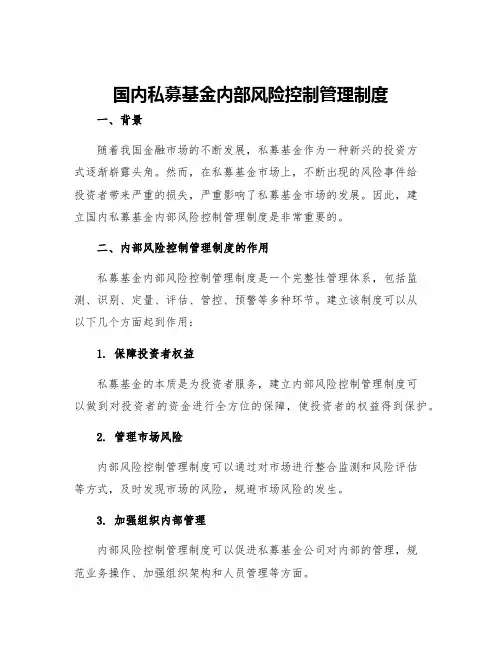 国内私募基金内部风险控制管理制度

一、背景

随着我国金融市场的不断发展，私募基金作为一种新兴的投资方式逐渐崭露头角。然而，在私募基金市场上，不断出现的风险事件给投资者带来严重的损失，严重影响了私募基金市场的发展。因此，建立国内私募基金内部风险控制管理制度是非常重要的。

二、内部风险控制管理制度的作用

私募基金内部风险控制管理制度是一个完整性管理体系，包括监测、识别、定量、评估、管控、预警等多种环节。建立该制度可以从以下几个方面起到作用：

1. 保障投资者权益

私募基金的本质是为投资者服务，建立内部风险控制管理制度可以做到对投资者的资金进行全方位的保障，使投资者的权益得到保护。

2. 管理市场风险

内部风险控制管理制度可以通过对市场进行整合监测和风险评估等方式，及时发现市场的风险，规避市场风险的发生。

3. 加强组织内部管理

内部风险控制管理制度可以促进私募基金公司对内部的管理，规范业务操作、加强组织架构和人员管理等方面。